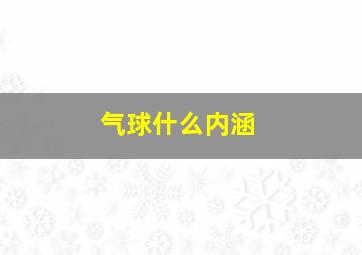 气球什么内涵